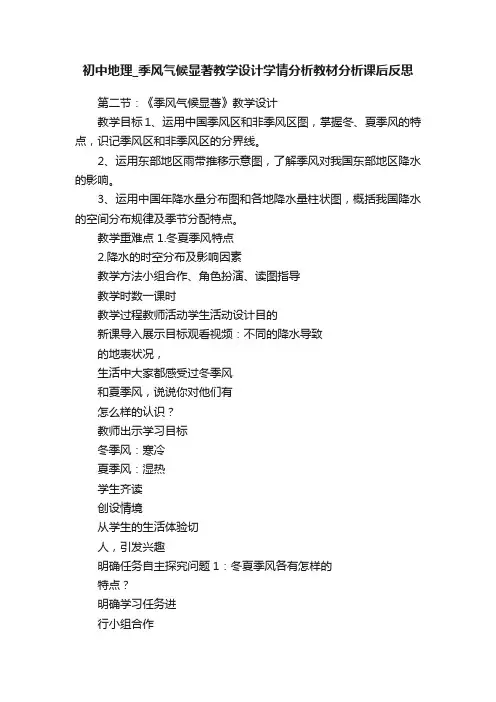 初中地理_季风气候显著教学设计学情分析教材分析课后反思

第二节：《季风气候显著》教学设计

教学目标 1、运用中国季风区和非季风区图，掌握冬、夏季风的特点，识记季风区和非季风区的分界线。

2、运用东部地区雨带推移示意图，了解季风对我国东部地区降水的影响。

3、运用中国年降水量分布图和各地降水量柱状图，概括我国降水的空间分布规律及季节分配特点。

教学重难点 1.冬夏季风特点

2.降水的时空分布及影响因素

教学方法小组合作、角色扮演、读图指导

教学时数一课时

教学过程教师活动学生活动设计目的

新课导入展示目标观看视频：不同的降水导致

的地表状况，

生活中大家都感受过冬季风

和夏季风，说说你对他们有

怎么样的认识？

教师出示学习目标

冬季风：寒冷

夏季风：湿热

学生齐读

创设情境

从学生的生活体验切

人，引发兴趣

明确任务自主探究问题 1：冬夏季风各有怎样的

特点？

明确学习任务进

行小组合作